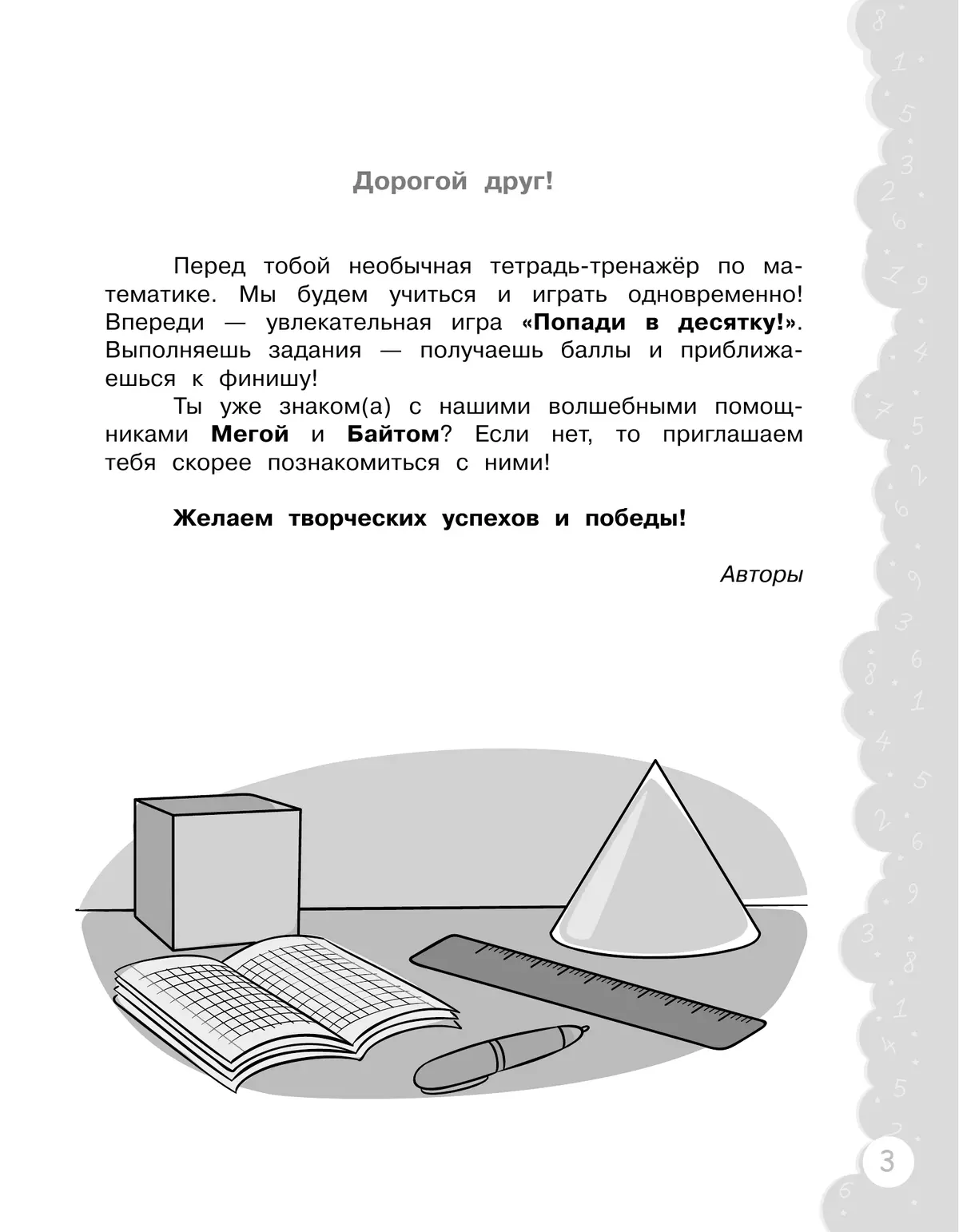 Дорогой друг!

Перед тобой необычная тетрадь-тренажёр по математике. Мы будем учиться и играть одновременно! Впереди — увлекательная игра «Попади в десятку!». Выполняешь задания — получаешь баллы и приближаешься к финишу!

Ты уже знаком(а) с нашими волшебными помощниками Мегой и Байтом? Если нет, то приглашаем тебя скорее познакомиться с ними!

Желаем творческих успехов и победы!

Авторы

3